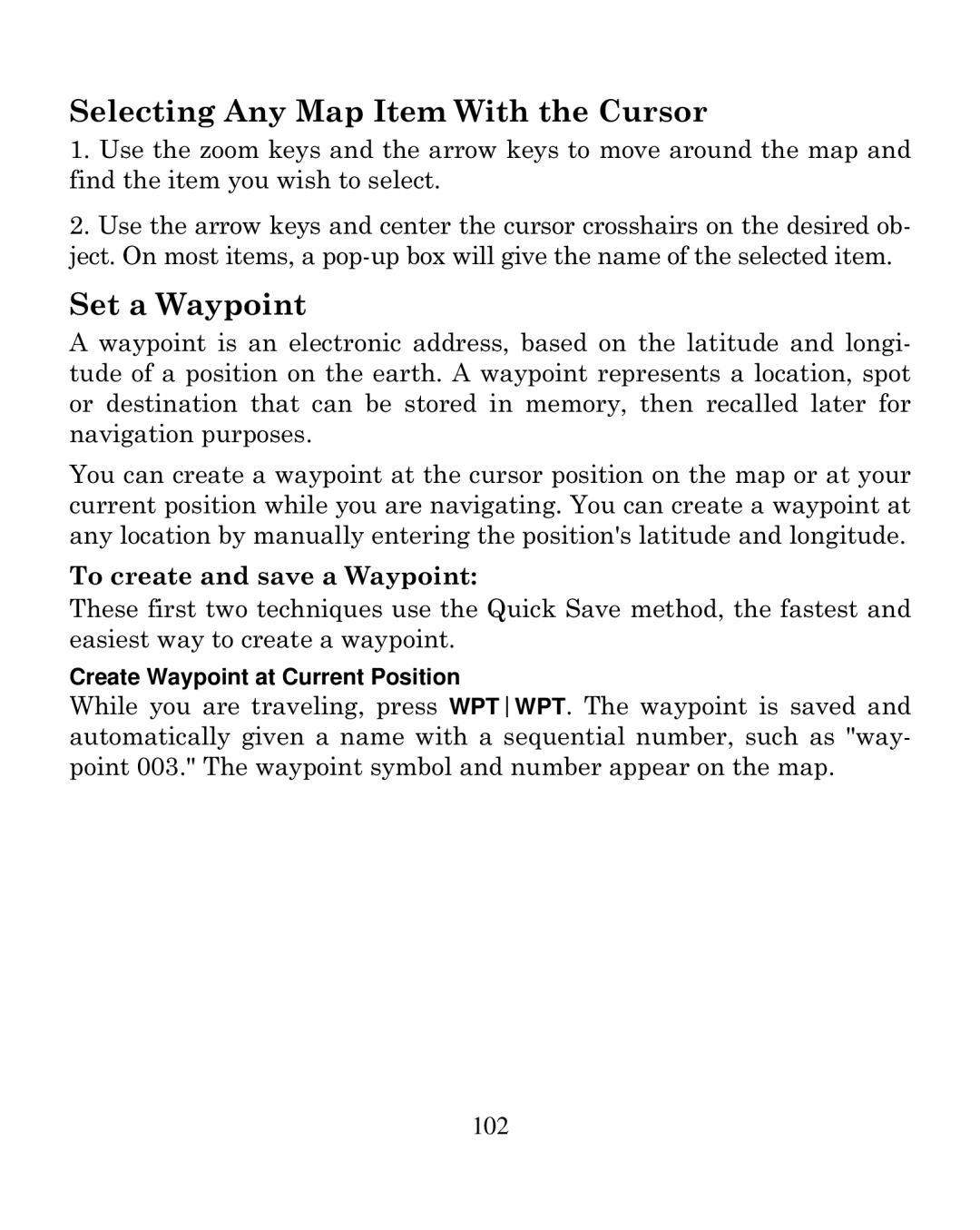 Selecting Any Map Item With the Cursor

1. Use the zoom keys and the arrow keys to move around the map and find the item you wish to select.

2. Use the arrow keys and center the cursor crosshairs on the desired object. On most items, a pop-up box will give the name of the selected item.

Set a Waypoint

A waypoint is an electronic address, based on the latitude and longitude of a position on the earth. A waypoint represents a location, spot or destination that can be stored in memory, then recalled later for navigation purposes.

You can create a waypoint at the cursor position on the map or at your current position while you are navigating. You can create a waypoint at any location by manually entering the position's latitude and longitude.

To create and save a Waypoint:

These first two techniques use the Quick Save method, the fastest and easiest way to create a waypoint.

Create Waypoint at Current Position

While you are traveling, press WPT|WPT. The waypoint is saved and automatically given a name with a sequential number, such as "waypoint 003." The waypoint symbol and number appear on the map.

102